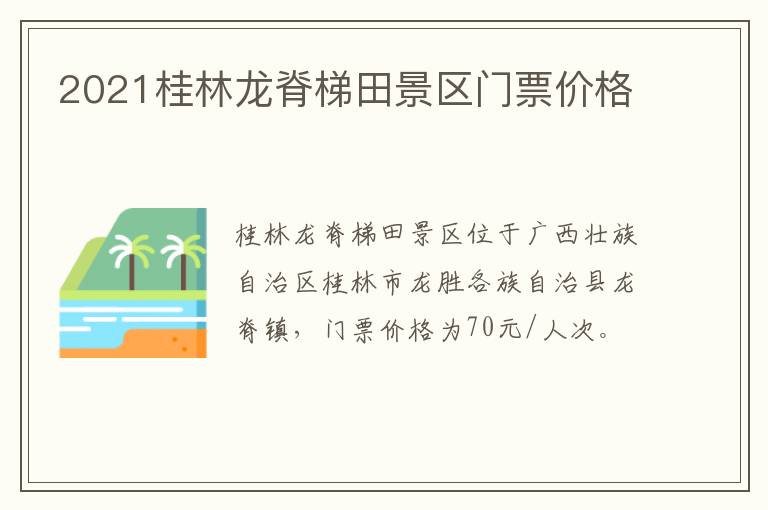 2021桂林龙脊梯田景区门票价格

桂林龙脊梯田景区位于广西壮族自治区桂林市龙胜各族自治县龙脊镇，门票价格为70元/人次。